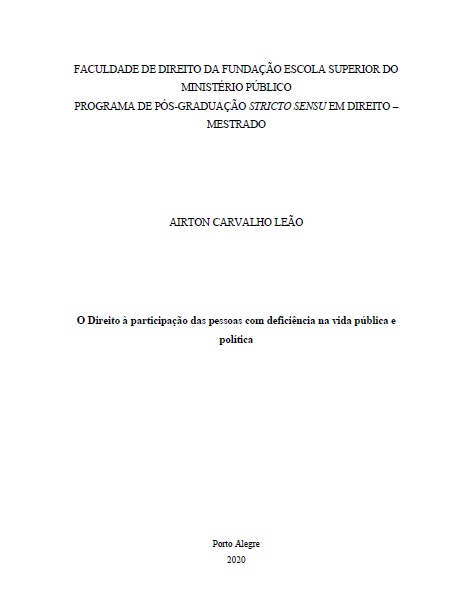 FACULDADE DE DIREITO DA FUNDAÇÃO ESCOLA SUPERIOR DO MINISTÉRIO PÚBLICO
PROGRAMA DE PÓS-GRADUAÇÃO STRICTO SENSU EM DIREITO – MESTRADO

AIRTON CARVALHO LEÃO

O Direito à participação das pessoas com deficiência na vida pública e política

Porto Alegre
2020